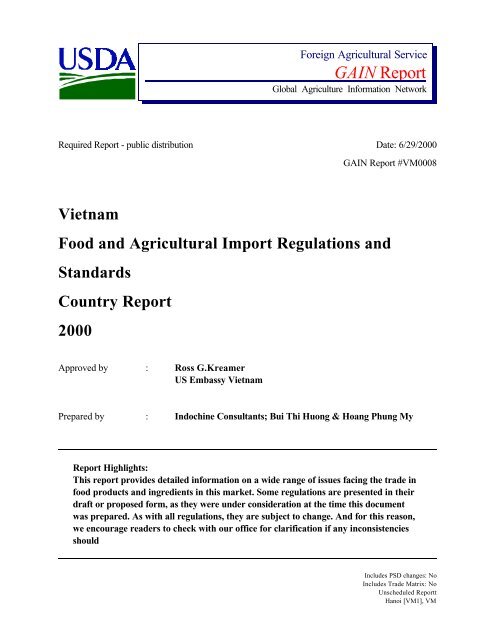 USDA

Foreign Agricultural Service
GAIN Report
Global Agriculture Information Network

Required Report - public distribution

Date: 6/29/2000
GAIN Report #VM0008

Vietnam
Food and Agricultural Import Regulations and Standards
Country Report
2000

Approved by : Ross G.Kreamer
US Embassy Vietnam

Prepared by : Indochine Consultants; Bui Thi Huong & Hoang Phung My

Report Highlights:
This report provides detailed information on a wide range of issues facing the trade in food products and ingredients in this market. Some regulations are presented in their draft or proposed form, as they were under consideration at the time this document was prepared. As with all regulations, they are subject to change. And for this reason, we encourage readers to check with our office for clarification if any inconsistencies should

Includes PSD changes: No
Includes Trade Matrix: No
Unscheduled Reportt
Hanoi [VM1], VM